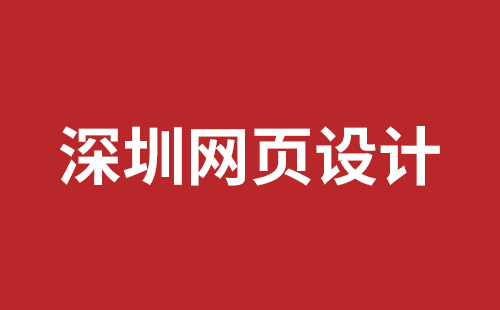 深圳网页设计